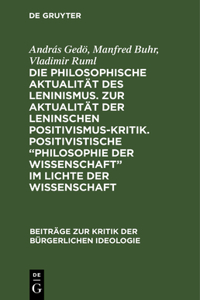 DE GRUYTER

András Gedö, Manfred Buhr, Vladimir Ruml

DIE PHILOSOPHISCHE AKTUALITÄT DES LENINISMUS. ZUR AKTUALITÄT DER LENINSCHEN POSITIVISMUS-KRITIK. POSITIVISTISCHE “PHILOSOPHIE DER WISSENSCHAFT” IM LICHTE DER WISSENSCHAFT

BEITRÄGE ZUR KRITIK DER BÜRGERLICHEN IDEOLOGIE

DE
G